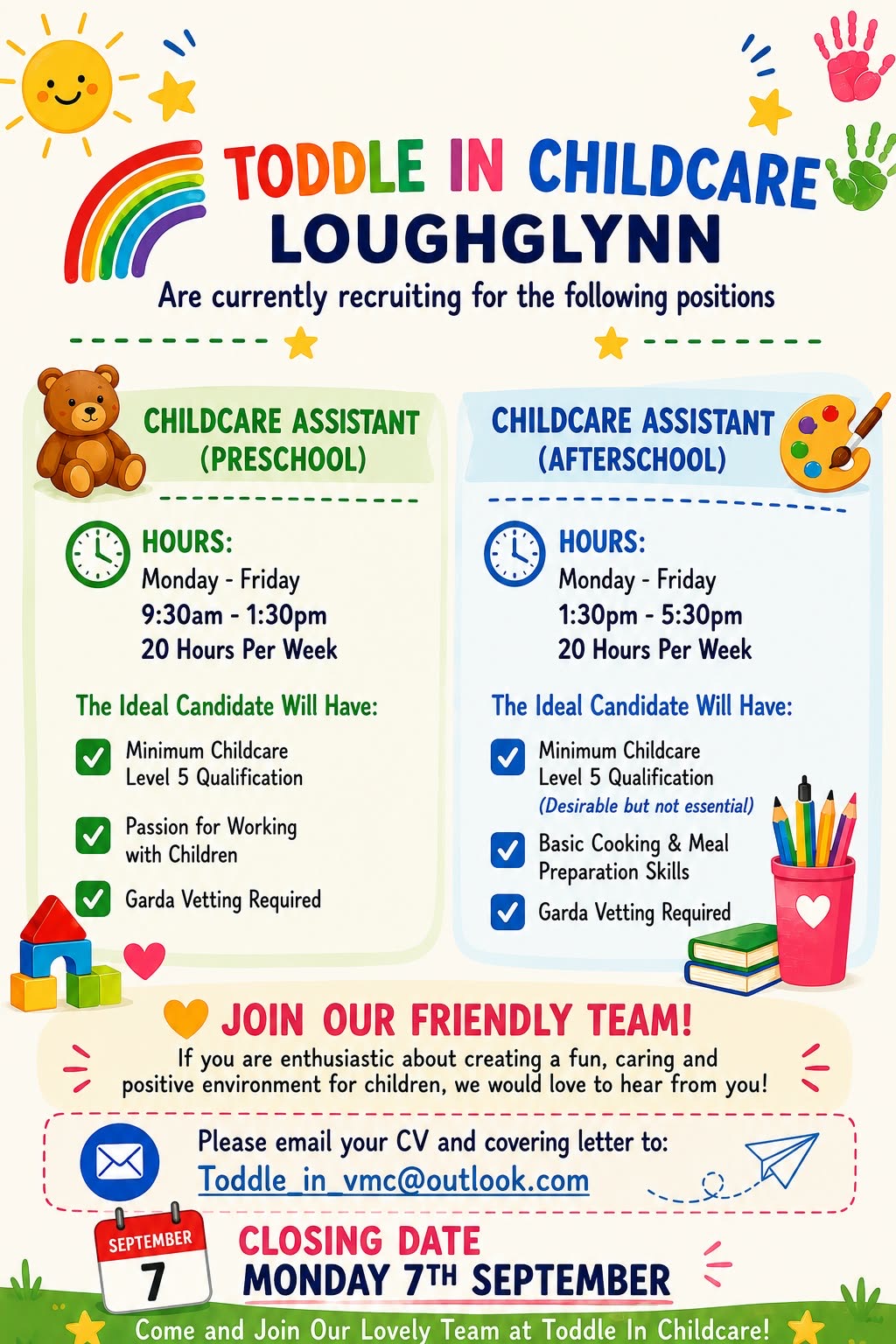 TODDLE IN CHILDCARE
LOUGHGLYNN
Are currently recruiting for the following positions

CHILDCARE ASSISTANT (PRESCHOOL)

HOURS:
Monday - Friday
9:30am - 1:30pm
20 Hours Per Week

The Ideal Candidate Will Have:
Minimum Childcare Level 5 Qualification
Passion for Working with Children
Garda Vetting Required

CHILDCARE ASSISTANT (AFTERSCHOOL)

HOURS:
Monday - Friday
1:30pm - 5:30pm
20 Hours Per Week

The Ideal Candidate Will Have:
Minimum Childcare Level 5 Qualification
(Desirable but not essential)
Basic Cooking & Meal Preparation Skills
Garda Vetting Required

JOIN OUR FRIENDLY TEAM!
If you are enthusiastic about creating a fun, caring and positive environment for children, we would love to hear from you!

Please email your CV and covering letter to:
Toddle_in_vmc@outlook.com

SEPTEMBER
7
CLOSING DATE
MONDAY 7TH SEPTEMBER

Come and Join Our Lovely Team at Toddle In Childcare!